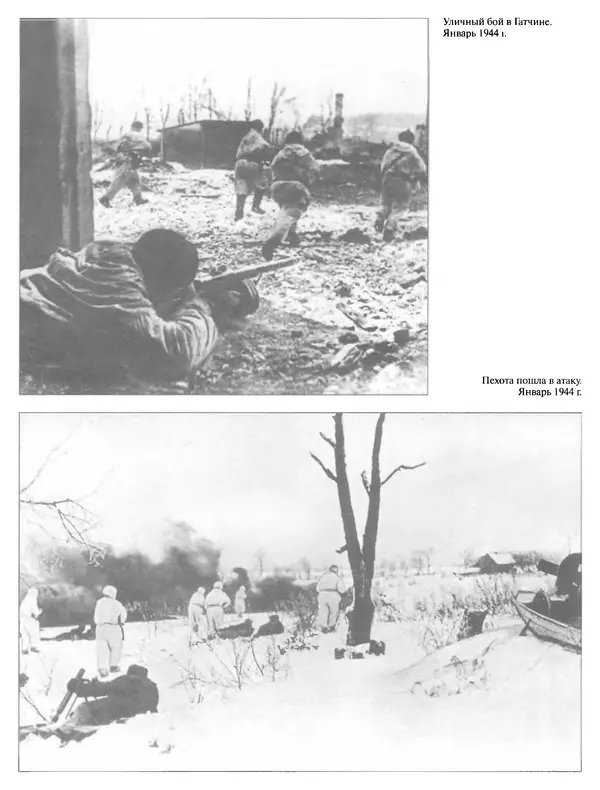 Уличный бой в Гатчине. Январь 1944 г.

Пехота пошла в атаку. Январь 1944 г.